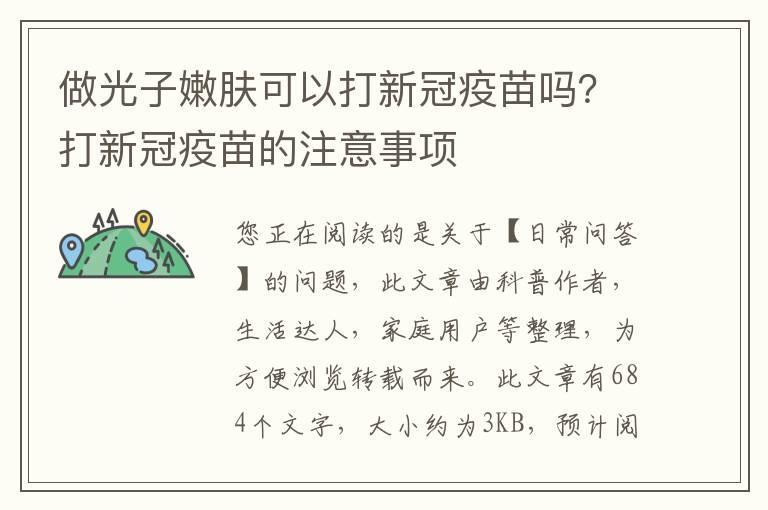 做光子嫩肤可以打新冠疫苗吗？打新冠疫苗的注意事项

您正在阅读的是关于【日常问答】的问题，此文章由科普作者，生活达人，家庭用户等整理，为方便浏览转载而来。此文章有684个文字，大小约为3KB，预计阅